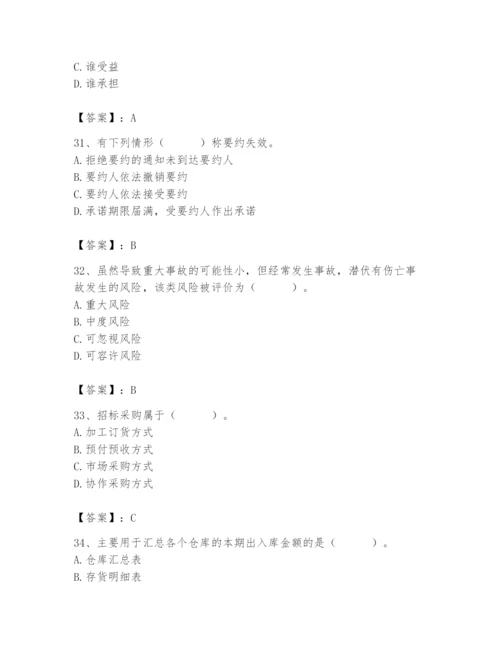 C. 谁受益
D. 谁承担

【答案】：A

31、有下列情形（　　）称要约失效。
A. 拒绝要约的通知未到达要约人
B. 要约人依法撤销要约
C. 要约人依法接受要约
D. 承诺期限届满，受要约人作出承诺

【答案】：B

32、虽然导致重大事故的可能性小，但经常发生事故，潜伏有伤亡事故发生的风险，该类风险被评价为（　　）。
A. 重大风险
B. 中度风险
C. 可忽视风险
D. 可容许风险

【答案】：B

33、招标采购属于（　　）。
A. 加工订货方式
B. 预付预收方式
C. 市场采购方式
D. 协作采购方式

【答案】：C

34、主要用于汇总各个仓库的本期出入库金额的是（　　）。
A. 仓库汇总表
B. 存货明细表